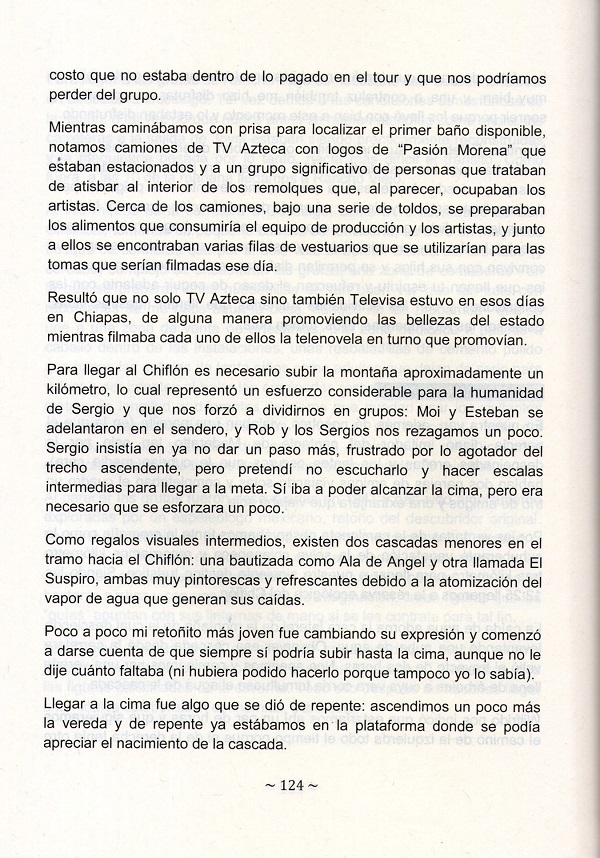 costo que no estaba dentro de lo pagado en el tour y que nos podríamos perder del grupo.

Mientras caminábamos con prisa para localizar el primer baño disponible, notamos camiones de TV Azteca con logos de "Pasión Morena" que estaban estacionados y a un grupo significativo de personas que trataban de atisbar al interior de los remolques que, al parecer, ocupaban los artistas. Cerca de los camiones, bajo una serie de toldos, se preparaban los alimentos que consumiría el equipo de producción y los artistas, y junto a ellos se encontraban varias filas de vestuarios que se utilizarían para las tomas que serían filmadas ese día.

Resultó que no solo TV Azteca sino también Televisa estuvo en esos días en Chiapas, de alguna manera promoviendo las bellezas del estado mientras filmaba cada uno de ellos la telenovela en turno que promovían.

Para llegar al Chiflón es necesario subir la montaña aproximadamente un kilómetro, lo cual representó un esfuerzo considerable para la humanidad de Sergio y que nos forzó a dividirnos en grupos: Moi y Esteban se adelantaron en el sendero, y Rob y los Sergios nos rezagamos un poco. Sergio insistía en ya no dar un paso más, frustrado por lo agotador del trecho ascendente, pero pretendí no escucharlo y hacer escalas intermedias para llegar a la meta. Sí iba a poder alcanzar la cima, pero era necesario que se esforzara un poco.

Como regalos visuales intermedios, existen dos cascadas menores en el tramo hacia el Chiflón: una bautizada como Ala de Angel y otra llamada El Suspiro, ambas muy pintorescas y refrescantes debido a la atomización del vapor de agua que generan sus caídas.

Poco a poco mi retoñito más joven fue cambiando su expresión y comenzó a darse cuenta de que siempre sí podría subir hasta la cima, aunque no le dije cuánto faltaba (ni hubiera podido hacerlo porque tampoco yo lo sabía).

Llegar a la cima fue algo que se dió de repente: ascendimos un poco más la vereda y de repente ya estábamos en la plataforma donde se podía apreciar el nacimiento de la cascada.

~ 124 ~